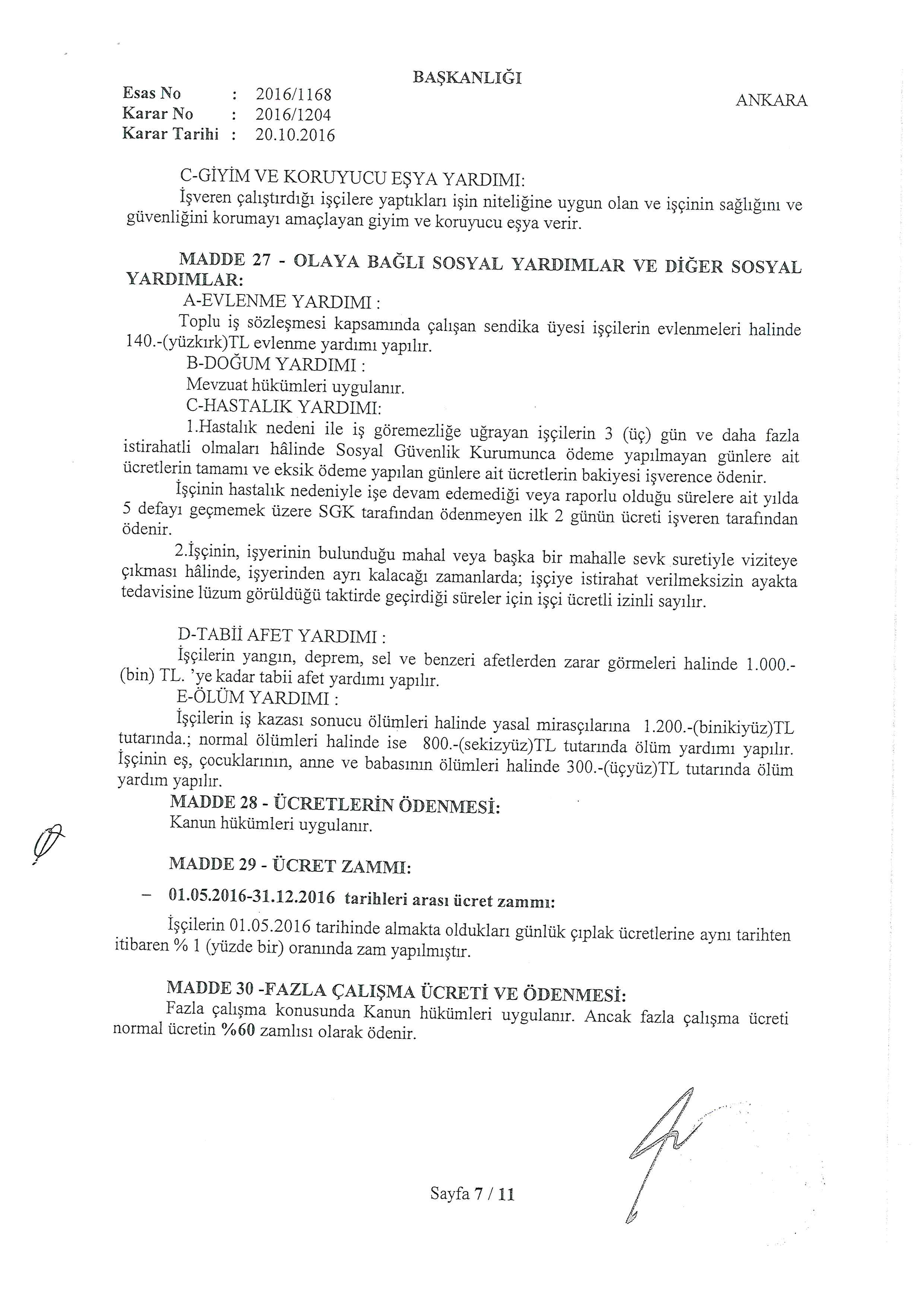 BAŞKANLIĞI

Esas No : 2016/1168
Karar No : 2016/1204
Karar Tarihi : 20.10.2016

ANKARA

C-GİYİM VE KORUYUCU EŞYA YARDIMI:
İşveren çalıştırdığı işçilere yaptıkları işin niteliğine uygun olan ve işçinin sağlığını ve güvenliğini korumayı amaçlayan giyim ve koruyucu eşya verir.

MADDE 27 - OLAYA BAĞLI SOSYAL YARDIMLAR VE DİĞER SOSYAL YARDIMLAR:
A-EVLENME YARDIMI :
Toplu iş sözleşmesi kapsamında çalışan sendika üyesi işçilerin evlenmeleri halinde 140.-(yüzkırk)TL evlenme yardımı yapılır.
B-DOĞUM YARDIMI :
Mevzuat hükümleri uygulanır.
C-HASTALIK YARDIMI:
1.Hastalık nedeni ile iş göremezliğe uğrayan işçilerin 3 (üç) gün ve daha fazla istirahatli olmaları hâlinde Sosyal Güvenlik Kurumunca ödeme yapılmayan günlere ait ücretlerin tamamı ve eksik ödeme yapılan günlere ait ücretlerin bakiyesi işverence ödenir.
İşçinin hastalık nedeniyle işe devam edemediği veya raporlu olduğu sürelere ait yılda 5 defayı geçmemek üzere SGK tarafından ödenmeyen ilk 2 günün ücreti işveren tarafından ödenir.
2.İşçinin, işyerinin bulunduğu mahal veya başka bir mahalle sevk suretiyle viziteye çıkması hâlinde, işyerinden ayrı kalacağı zamanlarda; işçiye istirahat verilmeksizin ayakta tedavisine lüzum görüldüğü taktirde geçirdiği süreler için işçi ücretli izinli sayılır.

D-TABİİ AFET YARDIMI :
İşçilerin yangın, deprem, sel ve benzeri afetlerden zarar görmeleri halinde 1.000.-(bin) TL. 'ye kadar tabii afet yardımı yapılır.
E-ÖLÜM YARDIMI :
İşçilerin iş kazası sonucu ölümleri halinde yasal mirasçılarına 1.200.-(binikiyüz)TL tutarında.; normal ölümleri halinde ise 800.-(sekizyüz)TL tutarında ölüm yardımı yapılır. İşçinin eş, çocuklarının, anne ve babasının ölümleri halinde 300.-(üçyüz)TL tutarında ölüm yardım yapılır.
MADDE 28 - ÜCRETLERİN ÖDENMESİ:
Kanun hükümleri uygulanır.

MADDE 29 - ÜCRET ZAMMI:
– 01.05.2016-31.12.2016 tarihleri arası ücret zammı:
İşçilerin 01.05.2016 tarihinde almakta oldukları günlük çıplak ücretlerine aynı tarihten itibaren % 1 (yüzde bir) oranında zam yapılmıştır.

MADDE 30 -FAZLA ÇALIŞMA ÜCRETİ VE ÖDENMESİ:
Fazla çalışma konusunda Kanun hükümleri uygulanır. Ancak fazla çalışma ücreti normal ücretin %60 zamlısı olarak ödenir.

Sayfa 7 / 11